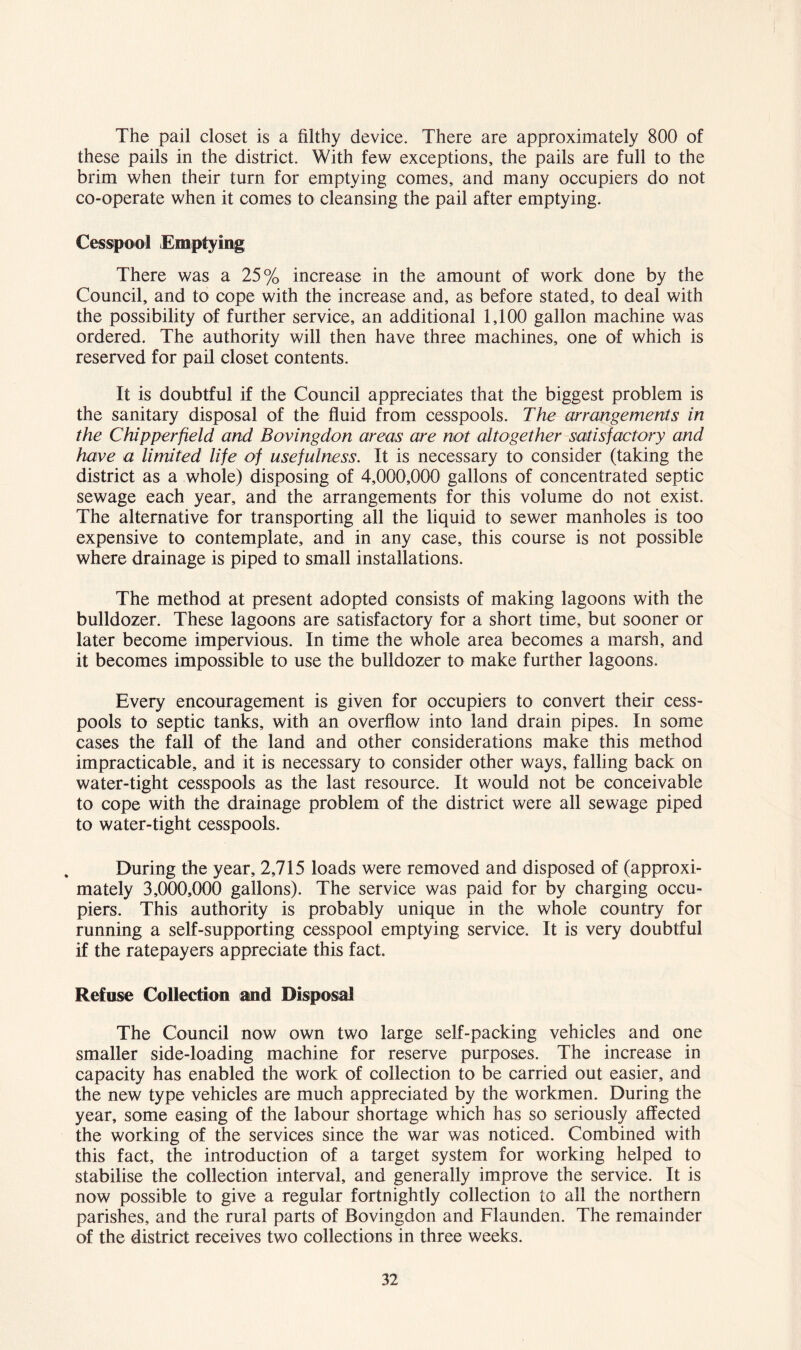 The pail closet is a filthy device. There are approximately 800 of these pails in the district. With few exceptions, the pails are full to the brim when their turn for emptying comes, and many occupiers do not co-operate when it comes to cleansing the pail after emptying.

Cesspool Emptying

There was a 25% increase in the amount of work done by the Council, and to cope with the increase and, as before stated, to deal with the possibility of further service, an additional 1,100 gallon machine was ordered. The authority will then have three machines, one of which is reserved for pail closet contents.

It is doubtful if the Council appreciates that the biggest problem is the sanitary disposal of the fluid from cesspools. The arrangements in the Chipperfield and Bovingdon areas are not altogether satisfactory and have a limited life of usefulness. It is necessary to consider (taking the district as a whole) disposing of 4,000,000 gallons of concentrated septic sewage each year, and the arrangements for this volume do not exist. The alternative for transporting all the liquid to sewer manholes is too expensive to contemplate, and in any case, this course is not possible where drainage is piped to small installations.

The method at present adopted consists of making lagoons with the bulldozer. These lagoons are satisfactory for a short time, but sooner or later become impervious. In time the whole area becomes a marsh, and it becomes impossible to use the bulldozer to make further lagoons.

Every encouragement is given for occupiers to convert their cesspools to septic tanks, with an overflow into land drain pipes. In some cases the fall of the land and other considerations make this method impracticable, and it is necessary to consider other ways, falling back on water-tight cesspools as the last resource. It would not be conceivable to cope with the drainage problem of the district were all sewage piped to water-tight cesspools.

During the year, 2,715 loads were removed and disposed of (approximately 3,000,000 gallons). The service was paid for by charging occupiers. This authority is probably unique in the whole country for running a self-supporting cesspool emptying service. It is very doubtful if the ratepayers appreciate this fact.

Refuse Collection and Disposal

The Council now own two large self-packing vehicles and one smaller side-loading machine for reserve purposes. The increase in capacity has enabled the work of collection to be carried out easier, and the new type vehicles are much appreciated by the workmen. During the year, some easing of the labour shortage which has so seriously affected the working of the services since the war was noticed. Combined with this fact, the introduction of a target system for working helped to stabilise the collection interval, and generally improve the service. It is now possible to give a regular fortnightly collection to all the northern parishes, and the rural parts of Bovingdon and Flaunden. The remainder of the district receives two collections in three weeks.

32